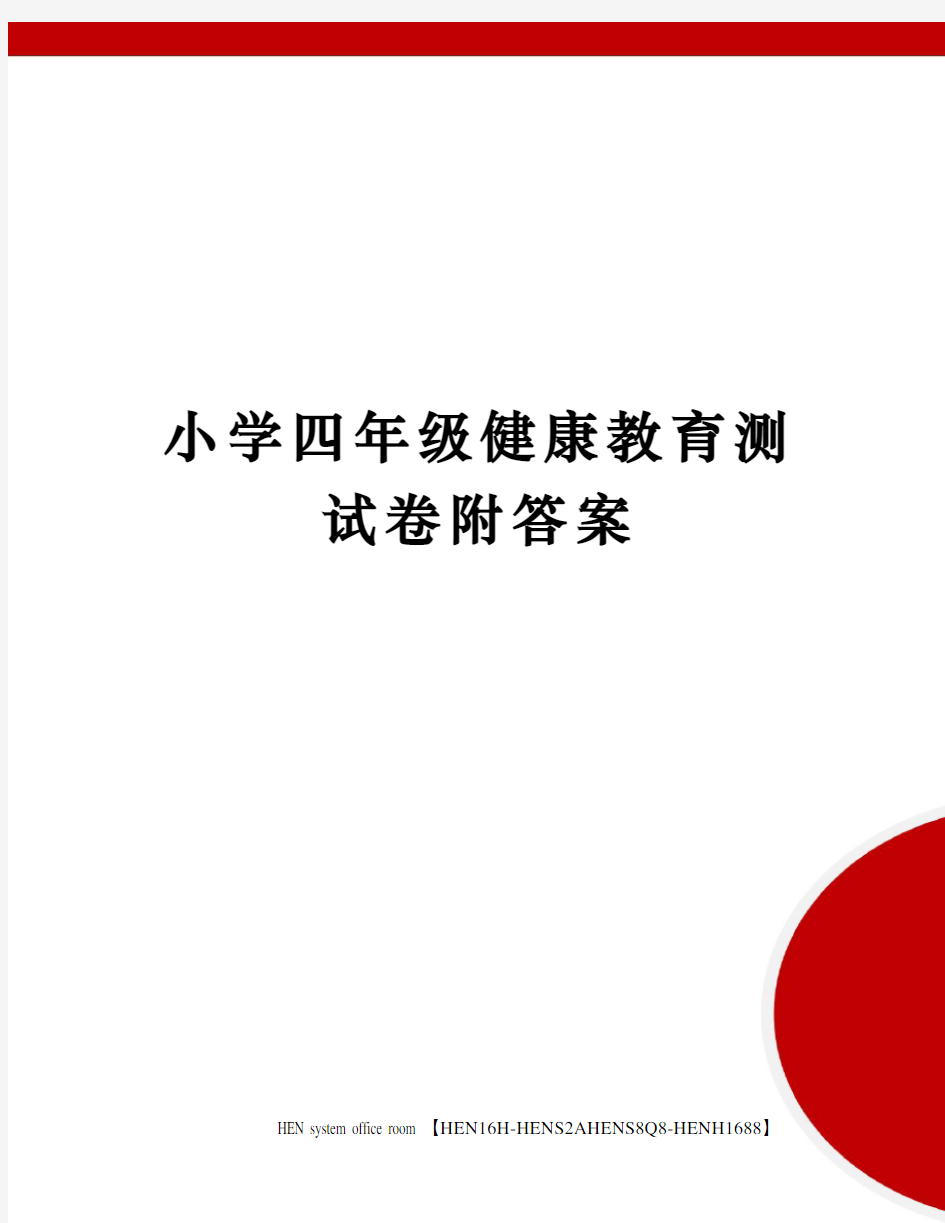 小学四年级健康教育测试卷附答案

HEN system office room 【HEN16H-HENS2AHENS8Q8-HENH1688】